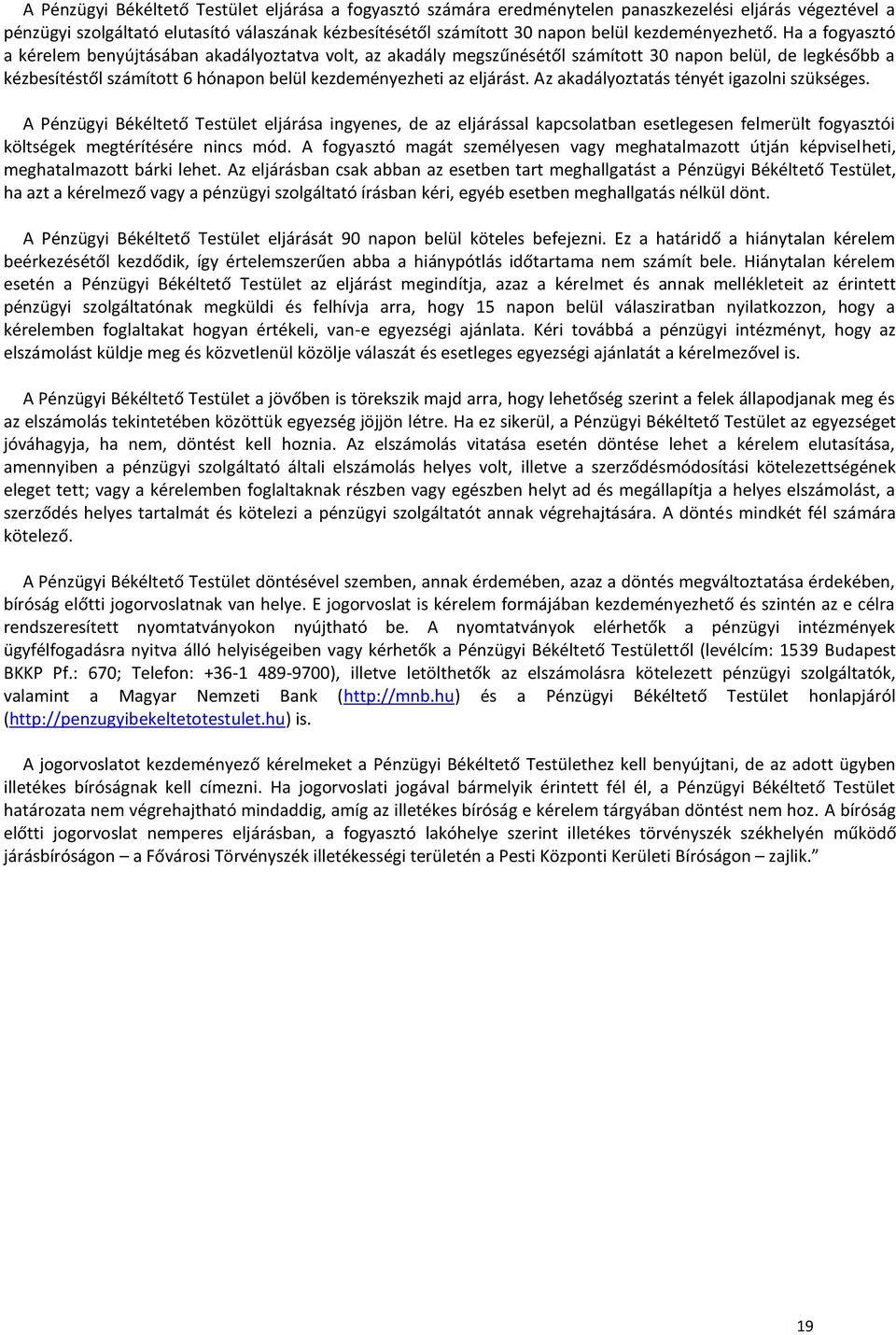 A Pénzügyi Békéltető Testület eljárása a fogyasztó számára eredménytelen panaszkezelési eljárás végeztével a pénzügyi szolgáltató elutasító válaszának kézbesítésétől számított 30 napon belül kezdeményezhető. Ha a fogyasztó a kérelem benyújtásában akadályoztatva volt, az akadály megszűnésétől számított 30 napon belül, de legkésőbb a kézbesítéstől számított 6 hónapon belül kezdeményezheti az eljárást. Az akadályoztatás tényét igazolni szükséges.

A Pénzügyi Békéltető Testület eljárása ingyenes, de az eljárással kapcsolatban esetlegesen felmerült fogyasztói költségek megtérítésére nincs mód. A fogyasztó magát személyesen vagy meghatalmazott útján képviselheti, meghatalmazott bárki lehet. Az eljárásban csak abban az esetben tart meghallgatást a Pénzügyi Békéltető Testület, ha azt a kérelmező vagy a pénzügyi szolgáltató írásban kéri, egyéb esetben meghallgatás nélkül dönt.

A Pénzügyi Békéltető Testület eljárását 90 napon belül köteles befejezni. Ez a határidő a hiánytalan kérelem beérkezésétől kezdődik, így értelemszerűen abba a hiánypótlás időtartama nem számít bele. Hiánytalan kérelem esetén a Pénzügyi Békéltető Testület az eljárást megindítja, azaz a kérelmet és annak mellékleteit az érintett pénzügyi szolgáltatónak megküldi és felhívja arra, hogy 15 napon belül válasziratban nyilatkozzon, hogy a kérelemben foglaltakat hogyan értékeli, van-e egyezségi ajánlata. Kéri továbbá a pénzügyi intézményt, hogy az elszámolást küldje meg és közvetlenül közölje válaszát és esetleges egyezségi ajánlatát a kérelmezővel is.

A Pénzügyi Békéltető Testület a jövőben is törekszik majd arra, hogy lehetőség szerint a felek állapodjanak meg és az elszámolás tekintetében közöttük egyezség jöjjön létre. Ha ez sikerül, a Pénzügyi Békéltető Testület az egyezséget jóváhagyja, ha nem, döntést kell hoznia. Az elszámolás vitatása esetén döntése lehet a kérelem elutasítása, amennyiben a pénzügyi szolgáltató általi elszámolás helyes volt, illetve a szerződésmódosítási kötelezettségének eleget tett; vagy a kérelemben foglaltaknak részben vagy egészben helyt ad és megállapítja a helyes elszámolást, a szerződés helyes tartalmát és kötelezi a pénzügyi szolgáltatót annak végrehajtására. A döntés mindkét fél számára kötelező.

A Pénzügyi Békéltető Testület döntésével szemben, annak érdemében, azaz a döntés megváltoztatása érdekében, bíróság előtti jogorvoslatnak van helye. E jogorvoslat is kérelem formájában kezdeményezhető és szintén az e célra rendszeresített nyomtatványokon nyújtható be. A nyomtatványok elérhetők a pénzügyi intézmények ügyfélfogadásra nyitva álló helyiségeiben vagy kérhetők a Pénzügyi Békéltető Testülettől (levélcím: 1539 Budapest BKKP Pf.: 670; Telefon: +36-1 489-9700), illetve letölthetők az elszámolásra kötelezett pénzügyi szolgáltatók, valamint a Magyar Nemzeti Bank (http://mnb.hu) és a Pénzügyi Békéltető Testület honlapjáról (http://penzugyibekeltetotestulet.hu) is.

A jogorvoslatot kezdeményező kérelmeket a Pénzügyi Békéltető Testülethez kell benyújtani, de az adott ügyben illetékes bíróságnak kell címezni. Ha jogorvoslati jogával bármelyik érintett fél él, a Pénzügyi Békéltető Testület határozata nem végrehajtható mindaddig, amíg az illetékes bíróság e kérelem tárgyában döntést nem hoz. A bíróság előtti jogorvoslat nemperes eljárásban, a fogyasztó lakóhelye szerint illetékes törvényszék székhelyén működő járásbíróságon – a Fővárosi Törvényszék illetékességi területén a Pesti Központi Kerületi Bíróságon – zajlik.”

19